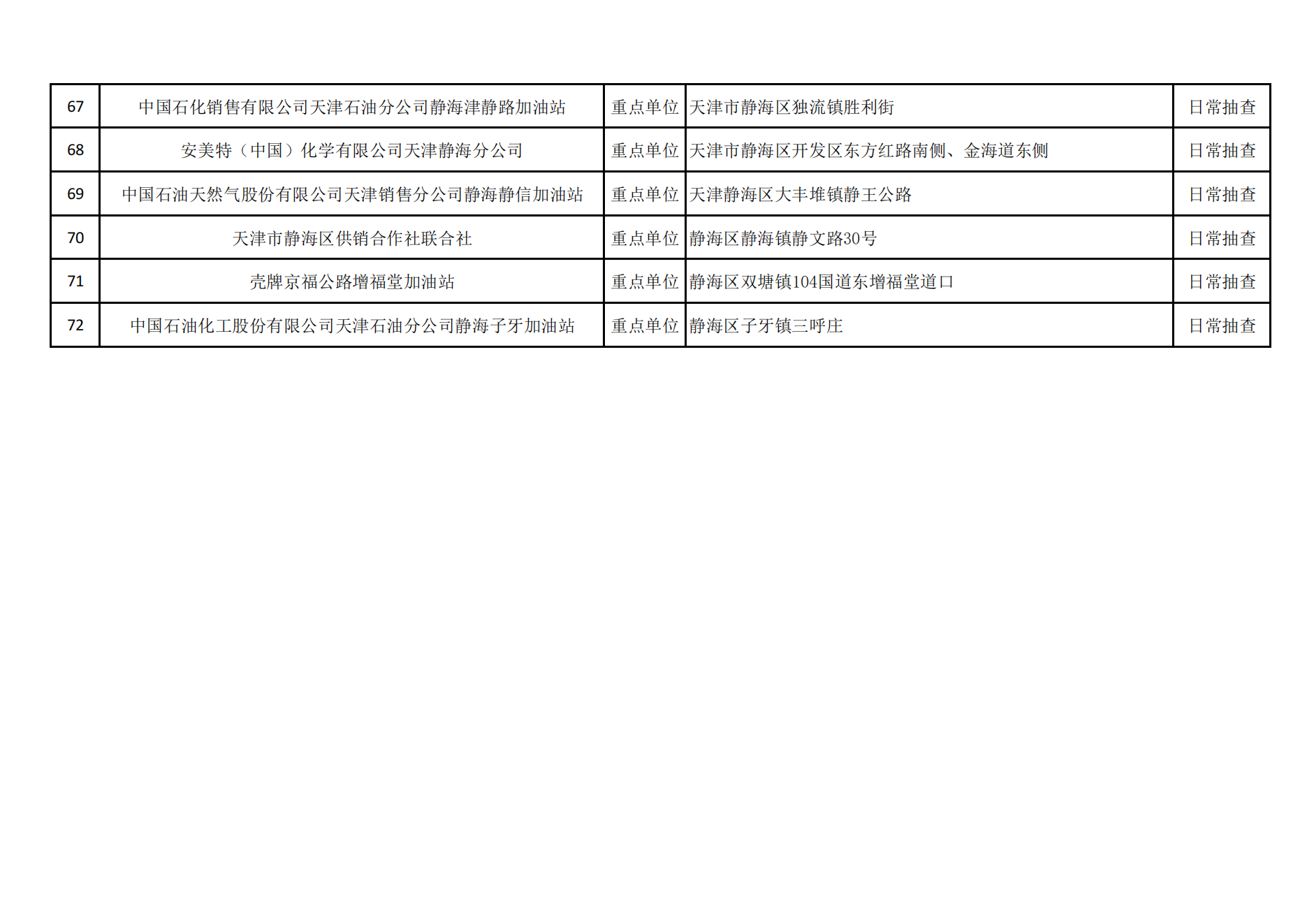 | 67 | 中国石化销售有限公司天津石油分公司静海津静路加油站 | 重点单位 | 天津市静海区独流镇胜利街 | 日常抽查 |
|---|---|---|---|---|
| 68 | 安美特（中国）化学有限公司天津静海分公司 | 重点单位 | 天津市静海区开发区东方红路南侧、金海道东侧 | 日常抽查 |
| 69 | 中国石油天然气股份有限公司天津销售分公司静海静信加油站 | 重点单位 | 天津静海区大丰堆镇静王公路 | 日常抽查 |
| 70 | 天津市静海区供销合作社联合社 | 重点单位 | 静海区静海镇静文路30号 | 日常抽查 |
| 71 | 壳牌京福公路增福堂加油站 | 重点单位 | 静海区双塘镇104国道东增福堂道口 | 日常抽查 |
| 72 | 中国石油化工股份有限公司天津石油分公司静海子牙加油站 | 重点单位 | 静海区子牙镇三呼庄 | 日常抽查 |